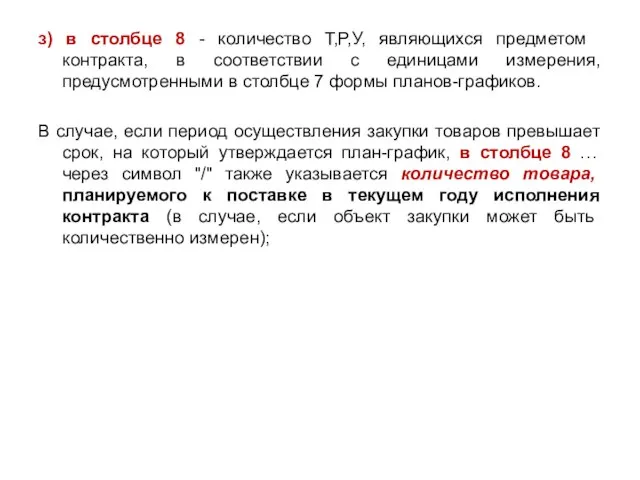 з) в столбце 8 - количество Т,Р,У, являющихся предметом контракта, в соответствии с единицами измерения, предусмотренными в столбце 7 формы планов-графиков.

В случае, если период осуществления закупки товаров превышает срок, на который утверждается план-график, в столбце 8 … через символ "/" также указывается количество товара, планируемого к поставке в текущем году исполнения контракта (в случае, если объект закупки может быть количественно измерен);